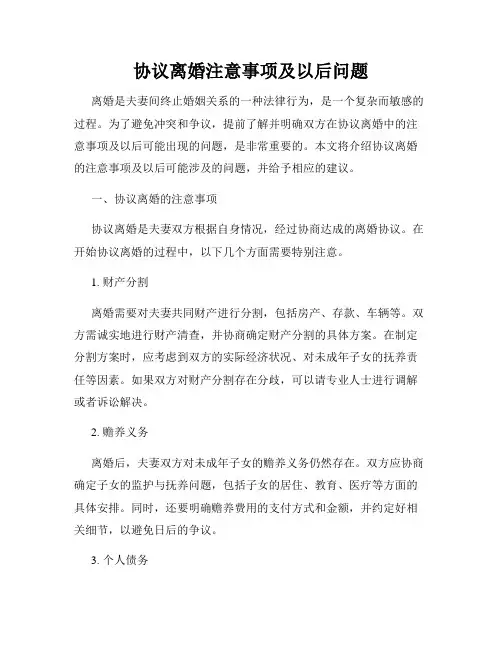 协议离婚注意事项及以后问题

离婚是夫妻间终止婚姻关系的一种法律行为，是一个复杂而敏感的过程。为了避免冲突和争议，提前了解并明确双方在协议离婚中的注意事项及以后可能出现的问题，是非常重要的。本文将介绍协议离婚的注意事项及以后可能涉及的问题，并给予相应的建议。

一、协议离婚的注意事项

协议离婚是夫妻双方根据自身情况，经过协商达成的离婚协议。在开始协议离婚的过程中，以下几个方面需要特别注意。

1. 财产分割

离婚需要对夫妻共同财产进行分割，包括房产、存款、车辆等。双方需诚实地进行财产清查，并协商确定财产分割的具体方案。在制定分割方案时，应考虑到双方的实际经济状况、对未成年子女的抚养责任等因素。如果双方对财产分割存在分歧，可以请专业人士进行调解或者诉讼解决。

2. 赡养义务

离婚后，夫妻双方对未成年子女的赡养义务仍然存在。双方应协商确定子女的监护与抚养问题，包括子女的居住、教育、医疗等方面的具体安排。同时，还要明确赡养费用的支付方式和金额，并约定好相关细节，以避免日后的争议。

3. 个人债务